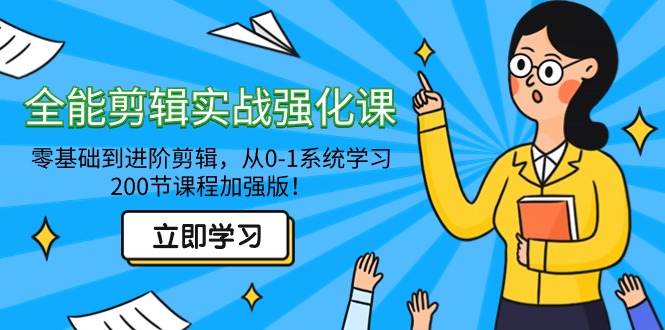 全能剪辑实战强化课

零基础到进阶剪辑，从0-1系统学习
200节课程加强版！

立即学习